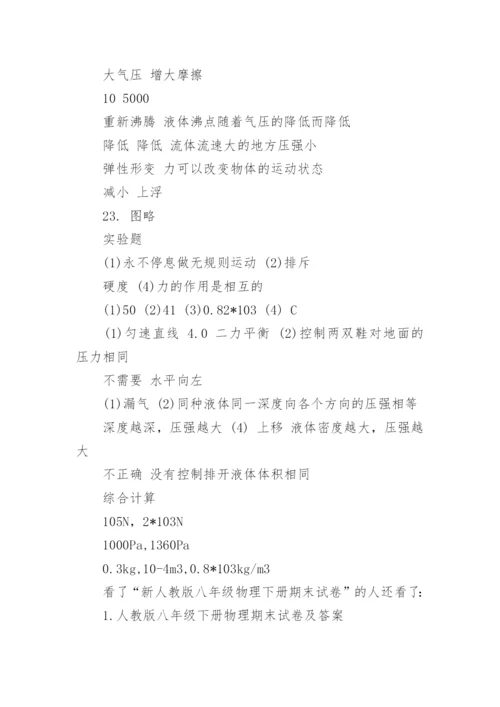 大气压 增大摩擦

10 5000

重新沸腾 液体沸点随着气压的降低而降低

降低 降低 流体流速大的地方压强小

弹性形变 力可以改变物体的运动状态

减小 上浮

23. 图略

实验题

(1)永不停息做无规则运动 (2)排斥

硬度 (4)力的作用是相互的

(1)50 (2)41 (3)0.82*103 (4) C

(1)匀速直线 4.0 二力平衡 (2)控制两双鞋对地面的压力相同

不需要 水平向左

(1)漏气 (2)同种液体同一深度向各个方向的压强相等

深度越深，压强越大 (4) 上移 液体密度越大，压强越大

不正确 没有控制排开液体体积相同

综合计算

105N，2*103N

1000Pa，1360Pa

0.3kg，10-4m3，0.8*103kg/m3

看了“新人教版八年级物理下册期末试卷”的人还看了：

1.人教版八年级下册物理期末试卷及答案